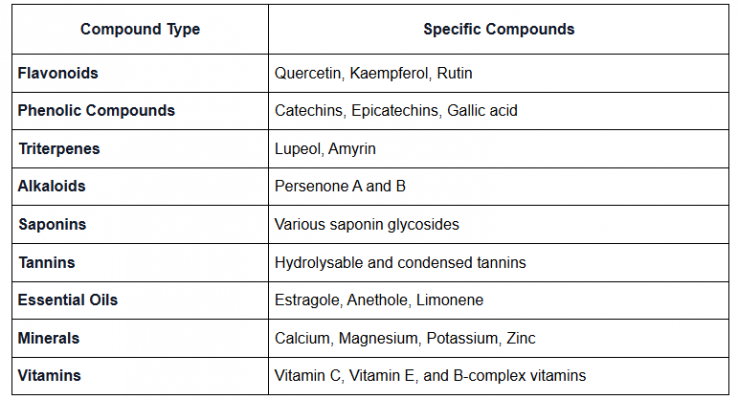 | Compound Type | Specific Compounds |
|---|---|
| Flavonoids | Quercetin, Kaempferol, Rutin |
| Phenolic Compounds | Catechins, Epicatechins, Gallic acid |
| Triterpenes | Lupeol, Amyrin |
| Alkaloids | Persenone A and B |
| Saponins | Various saponin glycosides |
| Tannins | Hydrolysable and condensed tannins |
| Essential Oils | Estragole, Anethole, Limonene |
| Minerals | Calcium, Magnesium, Potassium, Zinc |
| Vitamins | Vitamin C, Vitamin E, and B-complex vitamins |